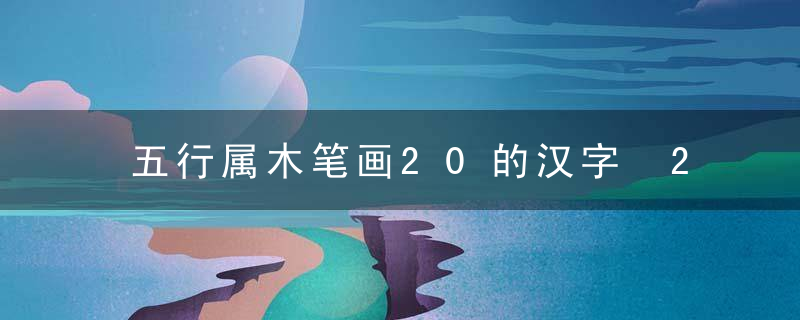 五行属木笔画20的汉字 2